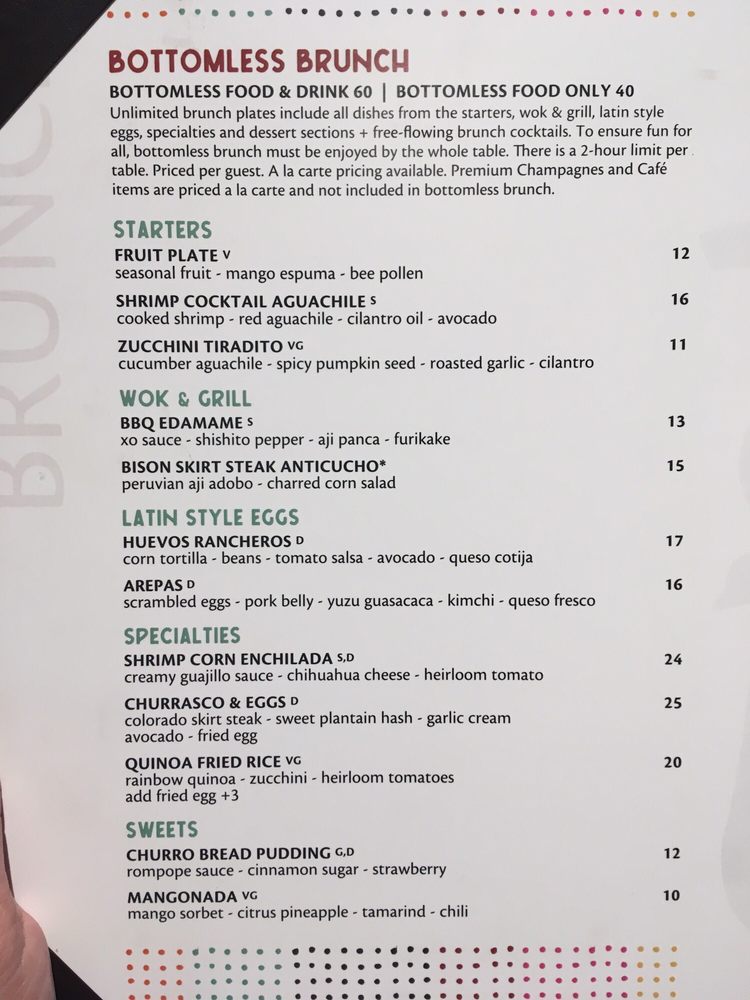 BOTTOMLESS BRUNCH

BOTTOMLESS FOOD & DRINK 60 | BOTTOMLESS FOOD ONLY 40

Unlimited brunch plates include all dishes from the starters, wok & grill, latin style eggs, specialties and dessert sections + free-flowing brunch cocktails. To ensure fun for all, bottomless brunch must be enjoyed by the whole table. There is a 2-hour limit per table. Priced per guest. A la carte pricing available. Premium Champagnes and Café items are priced a la carte and not included in bottomless brunch.

STARTERS

FRUIT PLATE V 12
seasonal fruit - mango espuma - bee pollen

SHRIMP COCKTAIL AGUACHILE S 16
cooked shrimp - red aguachile - cilantro oil - avocado

ZUCCHINI TIRADITO VG 11
cucumber aguachile - spicy pumpkin seed - roasted garlic - cilantro

WOK & GRILL

BBQ EDAMAME S 13
xo sauce - shishito pepper - aji panca - furikake

BISON SKIRT STEAK ANTICUCHO* 15
peruvian aji adobo - charred corn salad

LATIN STYLE EGGS

HUEVOS RANCHEROS D 17
corn tortilla - beans - tomato salsa - avocado - queso cotija

AREPAS D 16
scrambled eggs - pork belly - yuzu guasacaca - kimchi - queso fresco

SPECIALTIES

SHRIMP CORN ENCHILADA S,D 24
creamy guajillo sauce - chihuahua cheese - heirloom tomato

CHURRASCO & EGGS D 25
colorado skirt steak - sweet plantain hash - garlic cream
avocado - fried egg

QUINOA FRIED RICE VG 20
rainbow quinoa - zucchini - heirloom tomatoes
add fried egg +3

SWEETS

CHURRO BREAD PUDDING G,D 12
rompope sauce - cinnamon sugar - strawberry

MANGONADA VG 10
mango sorbet - citrus pineapple - tamarind - chili

BRUNCH